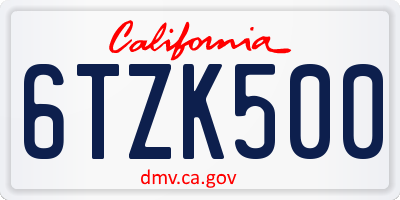 California

6TZK500

dmv.ca.gov